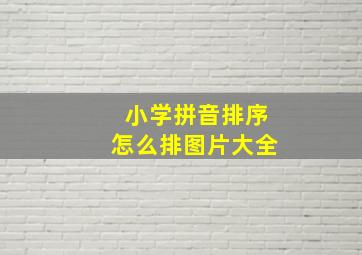 小学拼音排序
怎么排图片大全